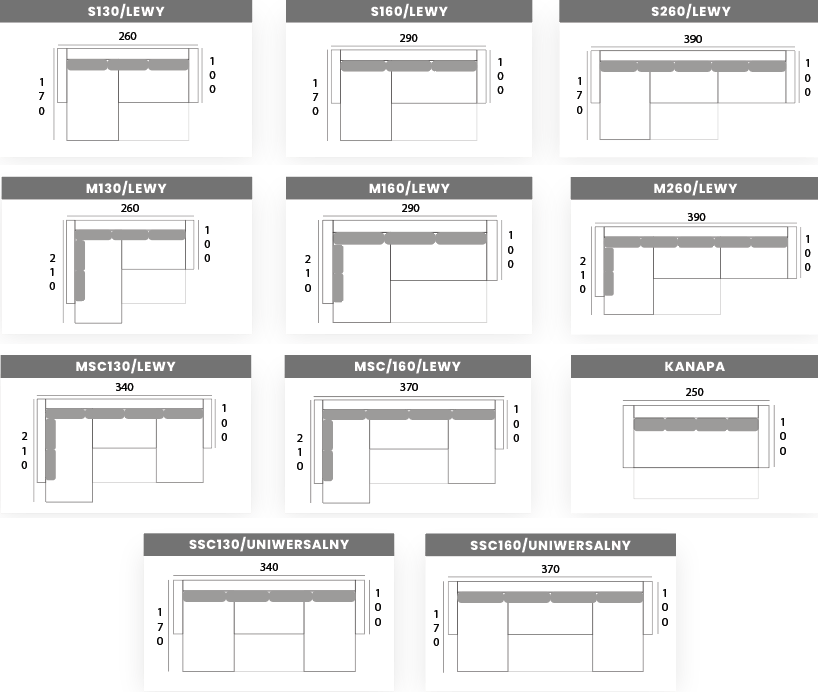 S130/LEWY
260
170
100

S160/LEWY
290
170
100

S260/LEWY
390
170
100

M130/LEWY
260
210
100

M160/LEWY
290
210
100

M260/LEWY
390
210
100

MSC130/LEWY
340
210
100

MSC/160/LEWY
370
210
100

KANAPA
250
100

SSC130/UNIWERSALNY
340
170
100

SSC160/UNIWERSALNY
370
170
100